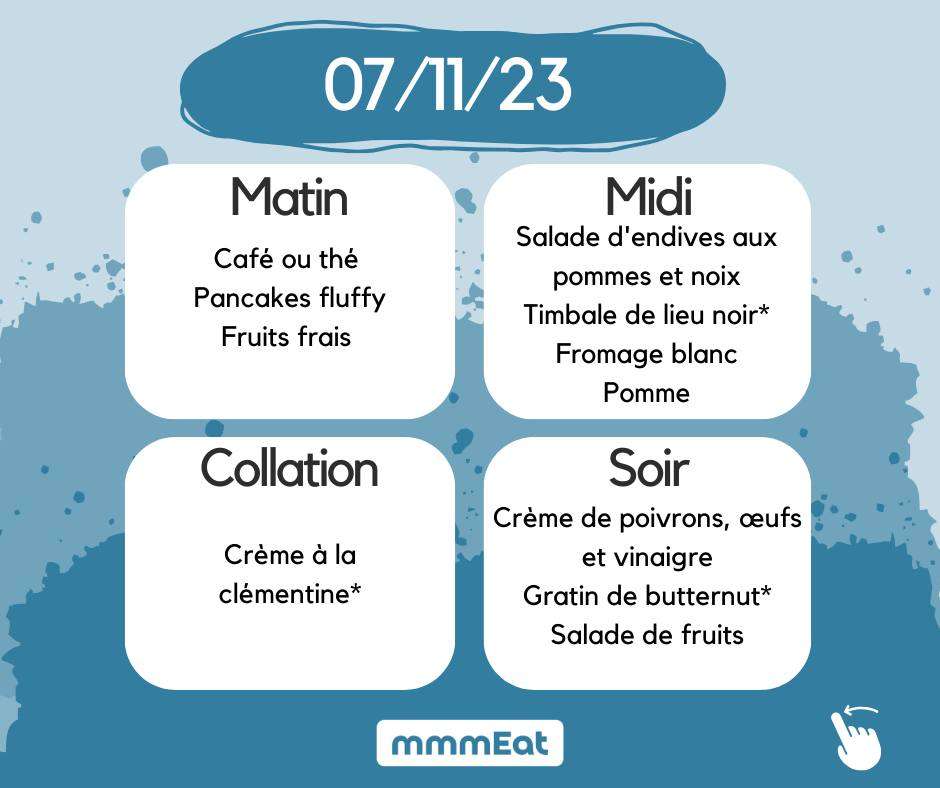 07/11/23

Matin

Café ou thé
Pancakes fluffy
Fruits frais

Midi

Salade d'endives aux pommes et noix
Timbale de lieu noir*
Fromage blanc
Pomme

Collation

Crème à la clémentine*

Soir

Crème de poivrons, œufs et vinaigre
Gratin de butternut*
Salade de fruits

mmmEat